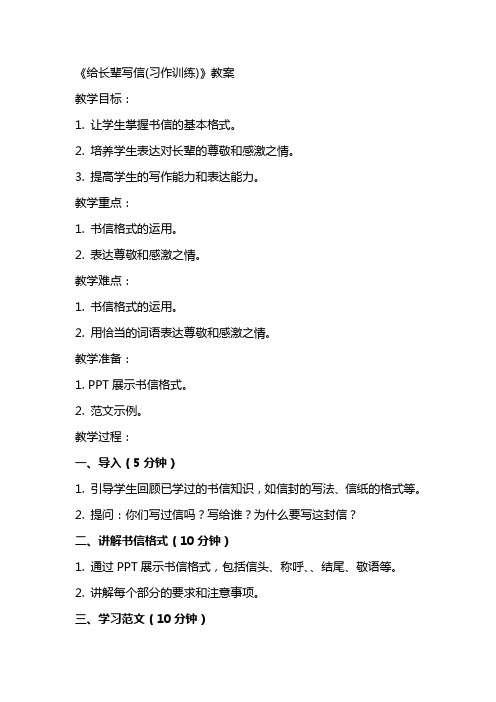 《给长辈写信(习作训练)》教案

教学目标：

1. 让学生掌握书信的基本格式。

2. 培养学生表达对长辈的尊敬和感激之情。

3. 提高学生的写作能力和表达能力。

教学重点：

1. 书信格式的运用。

2. 表达尊敬和感激之情。

教学难点：

1. 书信格式的运用。

2. 用恰当的词语表达尊敬和感激之情。

教学准备：

1. PPT 展示书信格式。

2. 范文示例。

教学过程：

一、导入（5 分钟）

1. 引导学生回顾已学过的书信知识，如信封的写法、信纸的格式等。

2. 提问：你们写过信吗？写给谁？为什么要写这封信？

二、讲解书信格式（10 分钟）

1. 通过 PPT 展示书信格式，包括信头、称呼、、结尾、敬语等。

2. 讲解每个部分的要求和注意事项。

三、学习范文（10 分钟）